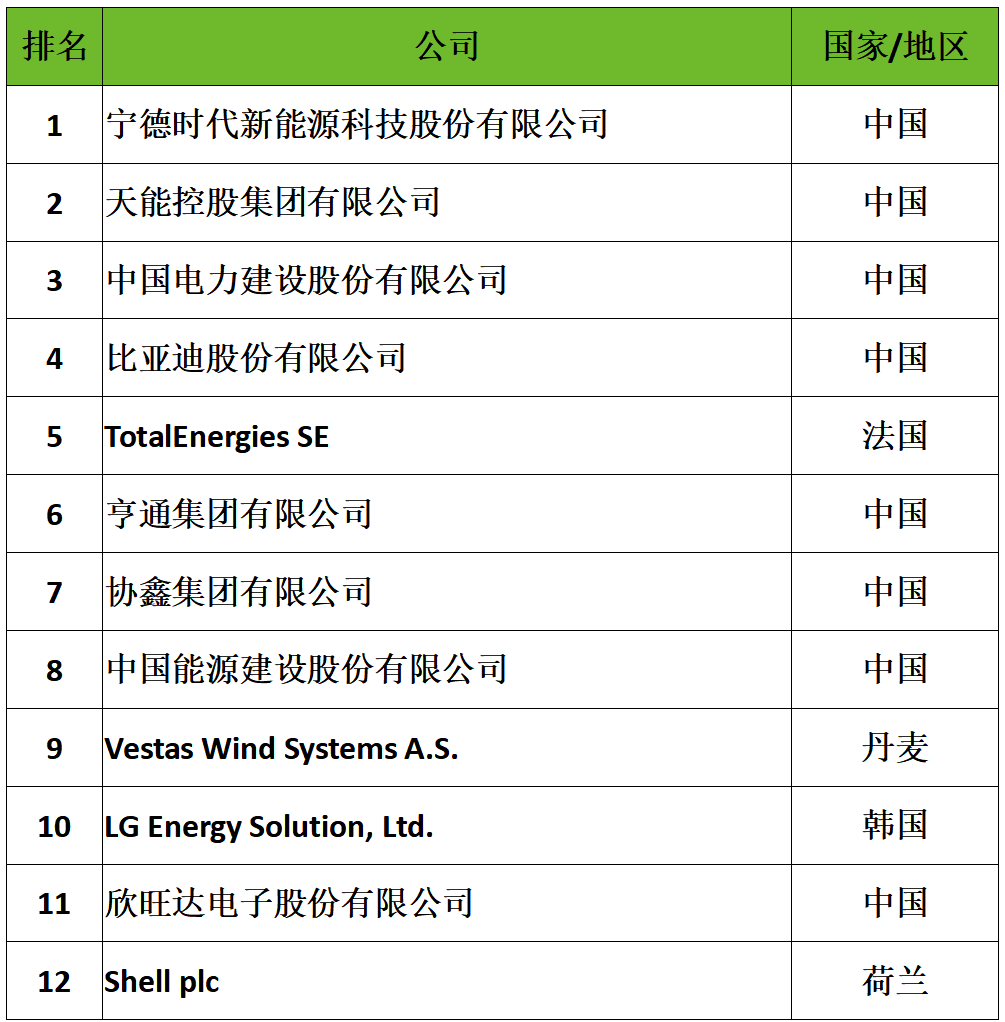 | 排名 | 公司 | 国家/地区 |
|---|---|---|
| 1 | 宁德时代新能源科技股份有限公司 | 中国 |
| 2 | 天能控股集团有限公司 | 中国 |
| 3 | 中国电力建设股份有限公司 | 中国 |
| 4 | 比亚迪股份有限公司 | 中国 |
| 5 | TotalEnergies SE | 法国 |
| 6 | 亨通集团有限公司 | 中国 |
| 7 | 协鑫集团有限公司 | 中国 |
| 8 | 中国能源建设股份有限公司 | 中国 |
| 9 | Vestas Wind Systems A.S. | 丹麦 |
| 10 | LG Energy Solution, Ltd. | 韩国 |
| 11 | 欣旺达电子股份有限公司 | 中国 |
| 12 | Shell plc | 荷兰 |